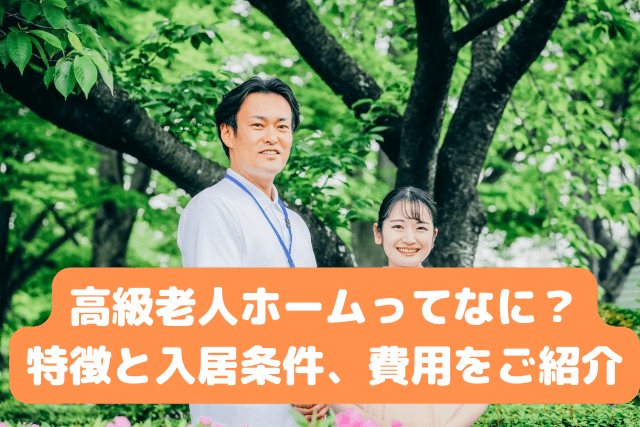 高級老人ホームってなに？
特徴と入居条件、費用をご紹介